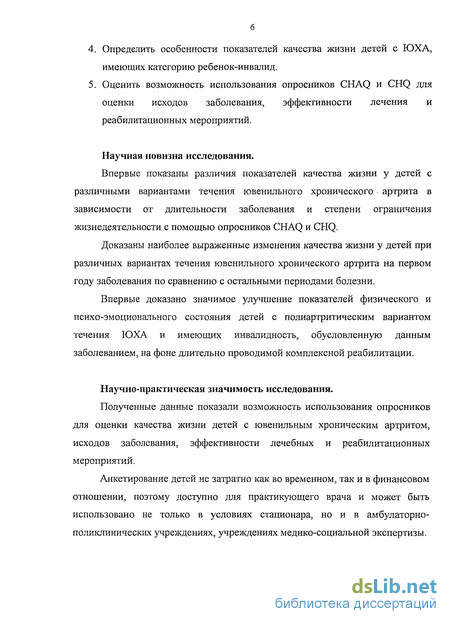 6

4. Определить особенности показателей качества жизни детей с ЮХА, имеющих категорию ребенок-инвалид.
5. Оценить возможность использования опросников CHAQ и CHQ для оценки исходов заболевания, эффективности лечения и реабилитационных мероприятий.

Научная новизна исследования.

Впервые показаны различия показателей качества жизни у детей с различными вариантами течения ювенильного хронического артрита в зависимости от длительности заболевания и степени ограничения жизнедеятельности с помощью опросников CHAQ и CHQ.

Доказаны наиболее выраженные изменения качества жизни у детей при различных вариантах течения ювенильного хронического артрита на первом году заболевания по сравнению с остальными периодами болезни.

Впервые доказано значимое улучшение показателей физического и психо-эмоционального состояния детей с полиартритическим вариантом течения ЮХА и имеющих инвалидность, обусловленную данным заболеванием, на фоне длительно проводимой комплексной реабилитации.

Научно-практическая значимость исследования.

Полученные данные показали возможность использования опросников для оценки качества жизни детей с ювенильным хроническим артритом, исходов заболевания, эффективности лечебных и реабилитационных мероприятий.

Анкетирование детей не затратно как во временном, так и в финансовом отношении, поэтому доступно для практикующего врача и может быть использовано не только в условиях стационара, но и в амбулаторно-поликлинических учреждениях, учреждениях медико-социальной экспертизы.

dsLib.net
библиотека диссертаций